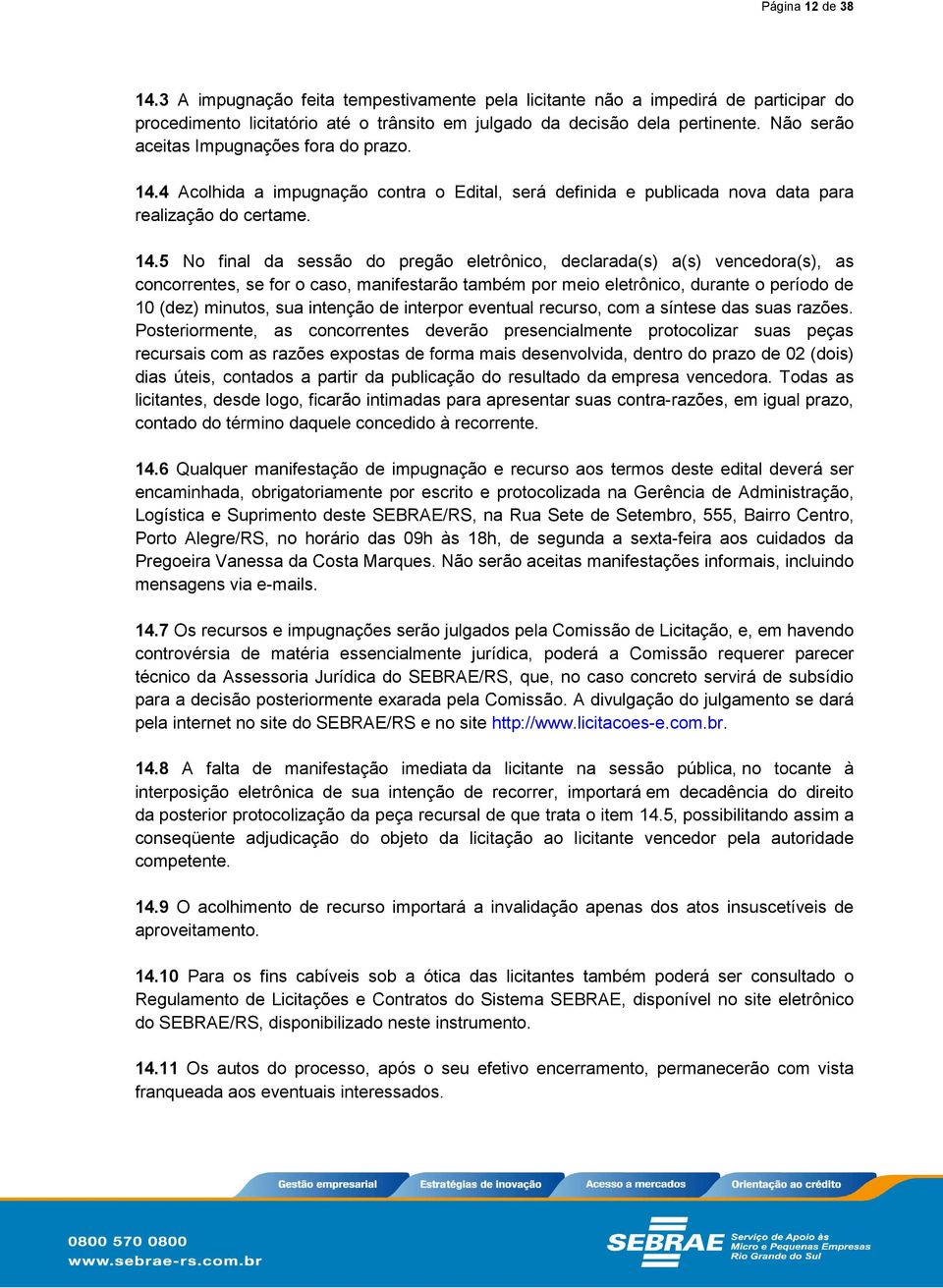 Página 12 de 38

14.3 A impugnação feita tempestivamente pela licitante não a impedirá de participar do procedimento licitatório até o trânsito em julgado da decisão dela pertinente. Não serão aceitas Impugnações fora do prazo.

14.4 Acolhida a impugnação contra o Edital, será definida e publicada nova data para realização do certame.

14.5 No final da sessão do pregão eletrônico, declarada(s) a(s) vencedora(s), as concorrentes, se for o caso, manifestarão também por meio eletrônico, durante o período de 10 (dez) minutos, sua intenção de interpor eventual recurso, com a síntese das suas razões. Posteriormente, as concorrentes deverão presencialmente protocolizar suas peças recursais com as razões expostas de forma mais desenvolvida, dentro do prazo de 02 (dois) dias úteis, contados a partir da publicação do resultado da empresa vencedora. Todas as licitantes, desde logo, ficarão intimadas para apresentar suas contra-razões, em igual prazo, contado do término daquele concedido à recorrente.

14.6 Qualquer manifestação de impugnação e recurso aos termos deste edital deverá ser encaminhada, obrigatoriamente por escrito e protocolizada na Gerência de Administração, Logística e Suprimento deste SEBRAE/RS, na Rua Sete de Setembro, 555, Bairro Centro, Porto Alegre/RS, no horário das 09h às 18h, de segunda a sexta-feira aos cuidados da Pregoeira Vanessa da Costa Marques. Não serão aceitas manifestações informais, incluindo mensagens via e-mails.

14.7 Os recursos e impugnações serão julgados pela Comissão de Licitação, e, em havendo controvérsia de matéria essencialmente jurídica, poderá a Comissão requerer parecer técnico da Assessoria Jurídica do SEBRAE/RS, que, no caso concreto servirá de subsídio para a decisão posteriormente exarada pela Comissão. A divulgação do julgamento se dará pela internet no site do SEBRAE/RS e no site http://www.licitacoes-e.com.br.

14.8 A falta de manifestação imediata da licitante na sessão pública, no tocante à interposição eletrônica de sua intenção de recorrer, importará em decadência do direito da posterior protocolização da peça recursal de que trata o item 14.5, possibilitando assim a conseqüente adjudicação do objeto da licitação ao licitante vencedor pela autoridade competente.

14.9 O acolhimento de recurso importará a invalidação apenas dos atos insuscetíveis de aproveitamento.

14.10 Para os fins cabíveis sob a ótica das licitantes também poderá ser consultado o Regulamento de Licitações e Contratos do Sistema SEBRAE, disponível no site eletrônico do SEBRAE/RS, disponibilizado neste instrumento.

14.11 Os autos do processo, após o seu efetivo encerramento, permanecerão com vista franqueada aos eventuais interessados.

Gestão empresarial Estratégias de inovação Acesso a mercados Orientação ao crédito

0800 570 0800
www.sebrae-rs.com.br

SEBRAE Serviço de Apoio às Micro e Pequenas Empresas Rio Grande do Sul